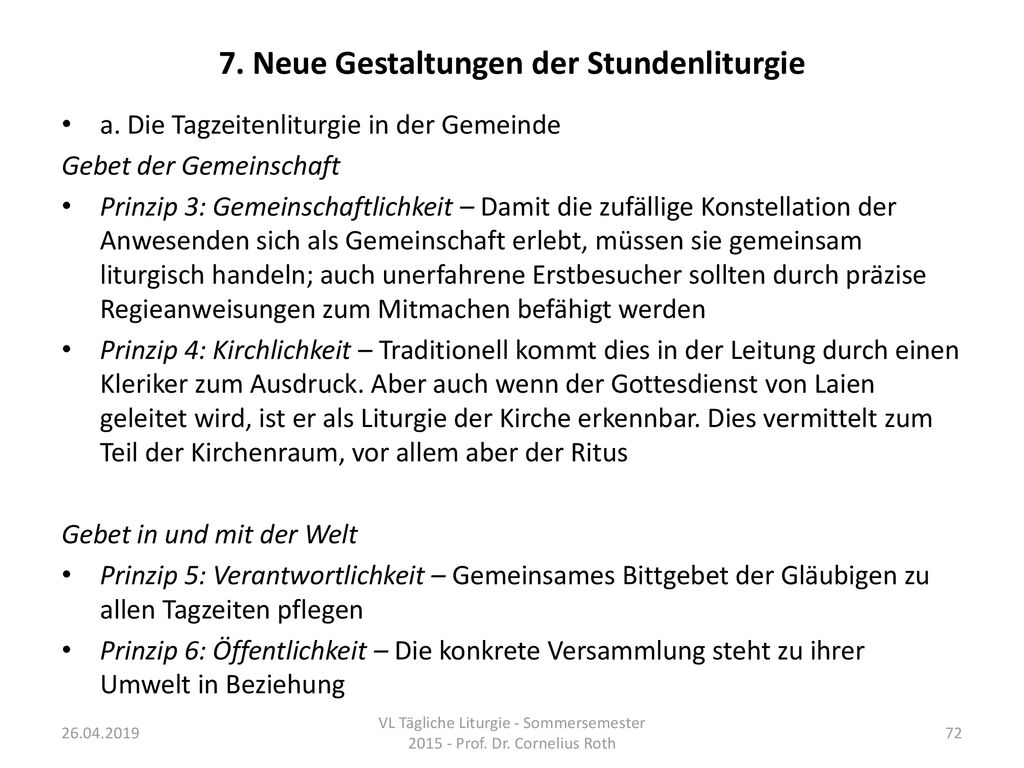 7. Neue Gestaltungen der Stundenliturgie

• a. Die Tagzeitenliturgie in der Gemeinde

Gebet der Gemeinschaft

• Prinzip 3: Gemeinschaftlichkeit – Damit die zufällige Konstellation der Anwesenden sich als Gemeinschaft erlebt, müssen sie gemeinsam liturgisch handeln; auch unerfahrene Erstbesucher sollten durch präzise Regieanweisungen zum Mitmachen befähigt werden

• Prinzip 4: Kirchlichkeit – Traditionell kommt dies in der Leitung durch einen Kleriker zum Ausdruck. Aber auch wenn der Gottesdienst von Laien geleitet wird, ist er als Liturgie der Kirche erkennbar. Dies vermittelt zum Teil der Kirchenraum, vor allem aber der Ritus

Gebet in und mit der Welt

• Prinzip 5: Verantwortlichkeit – Gemeinsames Bittgebet der Gläubigen zu allen Tagzeiten pflegen

• Prinzip 6: Öffentlichkeit – Die konkrete Versammlung steht zu ihrer Umwelt in Beziehung

26.04.2019

VL Tägliche Liturgie - Sommersemester 2015 - Prof. Dr. Cornelius Roth

72